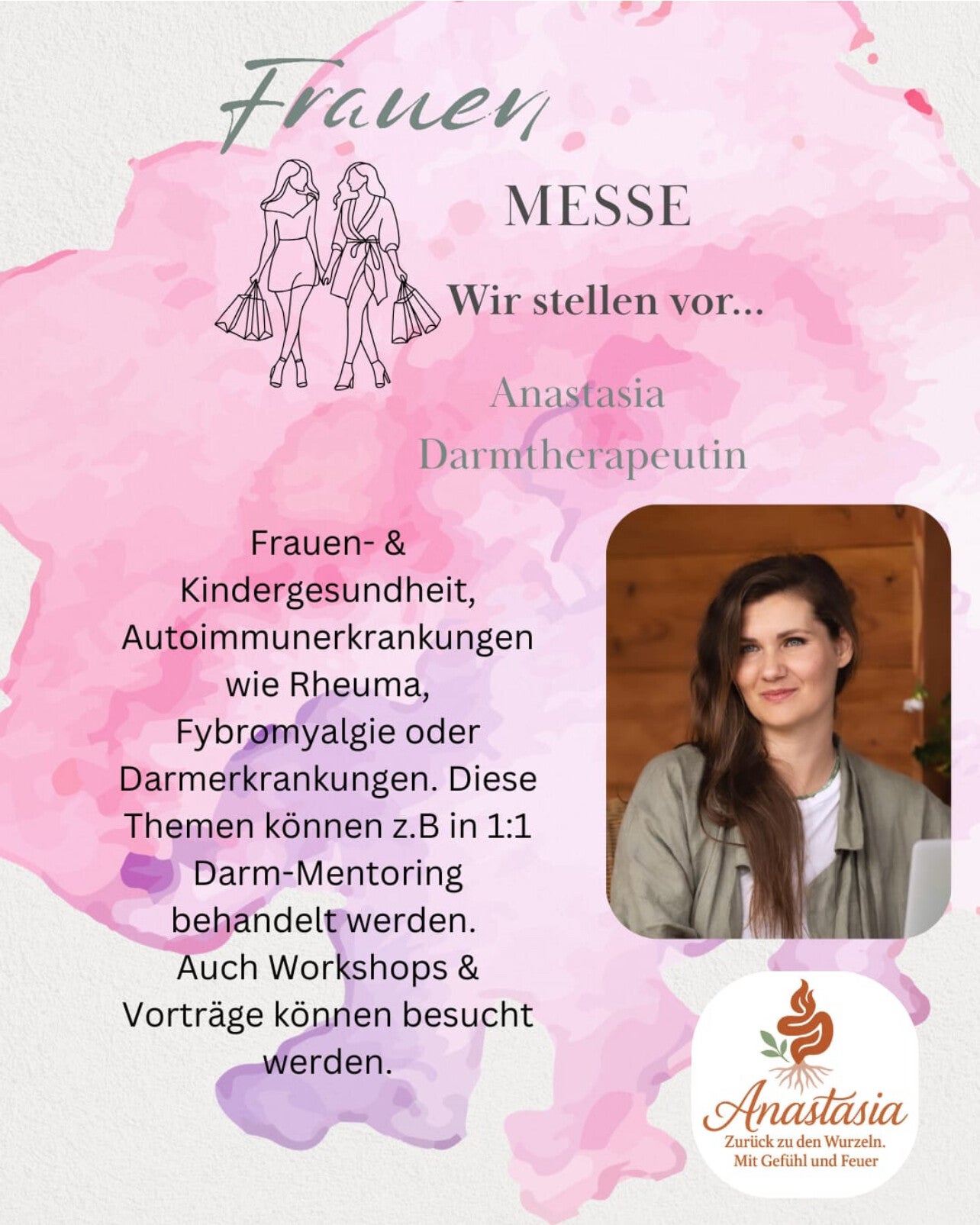 Frauen

MESSE

Wir stellen vor...

Anastasia
Darmtherapeutin

Frauen- & Kindergesundheit, Autoimmunerkrankungen wie Rheuma, Fybromyalgie oder Darmerkrankungen. Diese Themen können z.B in 1:1 Darm-Mentoring behandelt werden. Auch Workshops & Vorträge können besucht werden.

Anastasia
Zurück zu den Wurzeln.
Mit Gefühl und Feuer